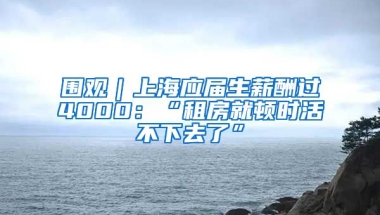 围观｜上海应届生薪酬过4000：“租房就顿时活不下去了”